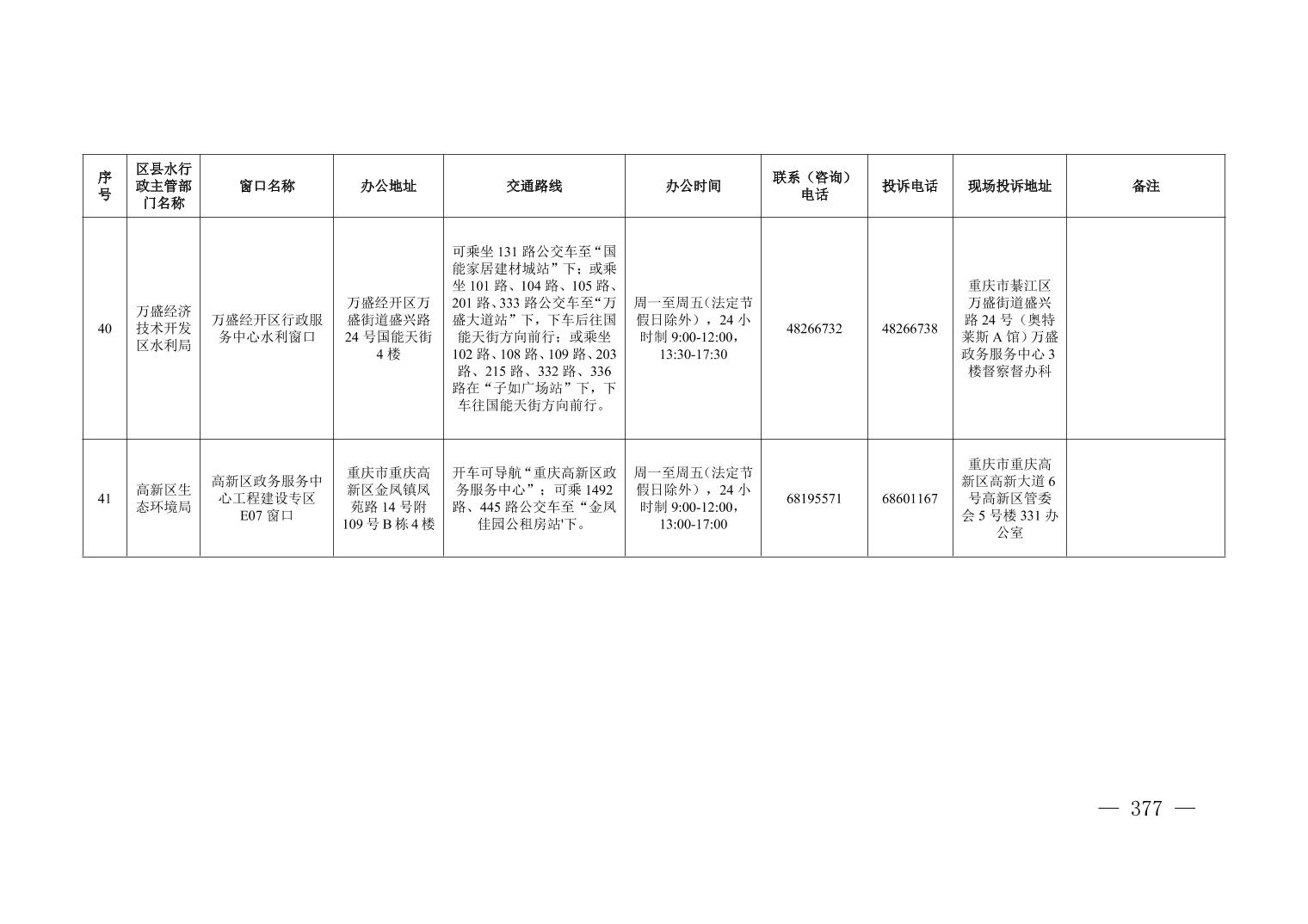 | 序号 | 区县水行政主管部门名称 | 窗口名称 | 办公地址 | 交通路线 | 办公时间 | 联系（咨询）电话 | 投诉电话 | 现场投诉地址 | 备注 |
|---|---|---|---|---|---|---|---|---|---|
| 40 | 万盛经济技术开发区水利局 | 万盛经开区行政服务中心水利窗口 | 万盛经开区万盛街道盛兴路24号国能天街4楼 | 可乘坐131路公交车至“国能家居建材城站”下；或乘坐101路、104路、105路、201路、333路公交车至“万盛大道站”下，下车后往国能天街方向前行；或乘坐102路、108路、109路、203路、215路、332路、336路在“子如广场站”下，下车往国能天街方向前行。 | 周一至周五(法定节假日除外），24小时制9:00-12:00，13:30-17:30 | 48266732 | 48266738 | 重庆市綦江区万盛街道盛兴路24号（奥特莱斯A馆）万盛政务服务中心3楼督察督办科 |  |
| 41 | 高新区生态环境局 | 高新区政务服务中心工程建设专区E07窗口 | 重庆市重庆高新区金凤镇凤苑路14号附109号B栋4楼 | 开车可导航“重庆高新区政务服务中心”；可乘1492路、445路公交车至“金凤佳园公租房站'下。 | 周一至周五(法定节假日除外），24小时制9:00-12:00，13:00-17:00 | 68195571 | 68601167 | 重庆市重庆高新区高新大道6号高新区管委会5号楼331办公室 |  |

— 377 —